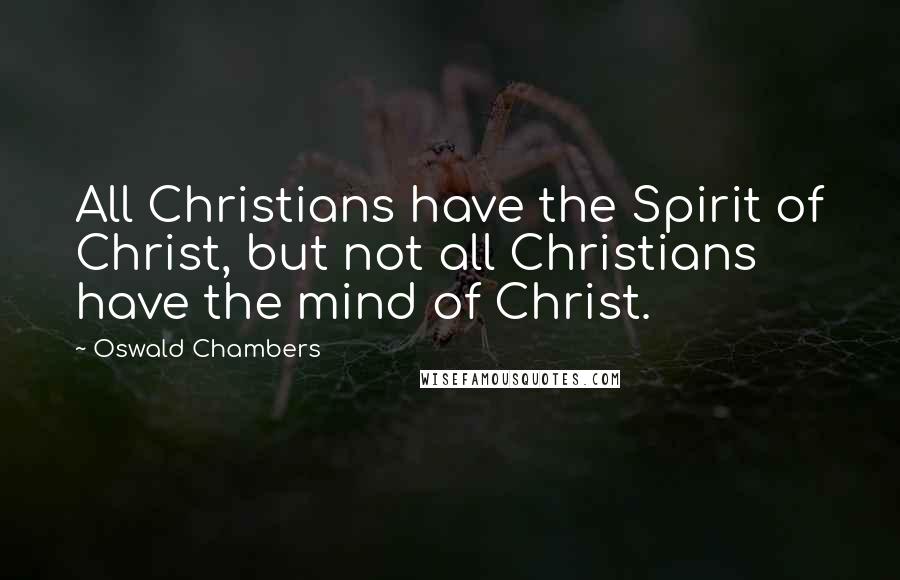 All Christians have the Spirit of Christ, but not all Christians have the mind of Christ.

~ Oswald Chambers

WISEFAMOUSQUOTES.COM